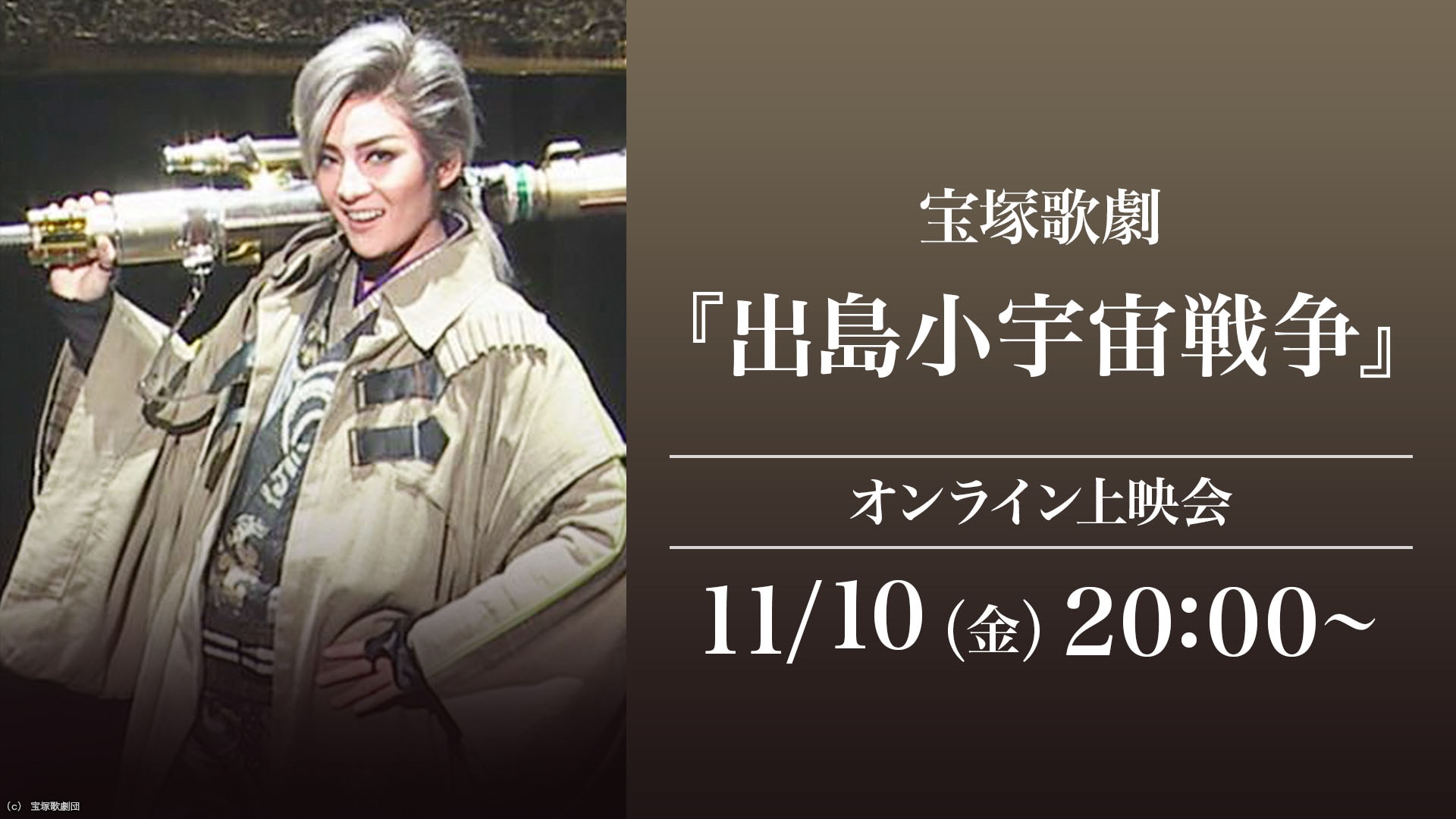 宝塚歌劇

『出島小宇宙戦争』

オンライン上映会

11/10 (金) 20:00~

(c) 宝塚歌劇団